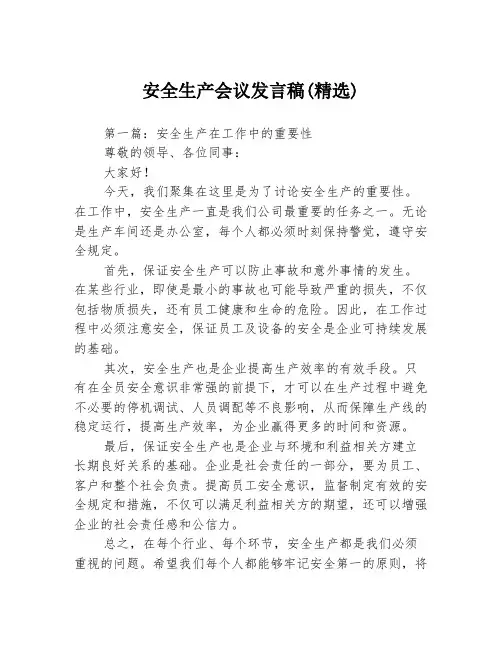 安全生产会议发言稿(精选)

第一篇：安全生产在工作中的重要性

尊敬的领导、各位同事：

大家好！

今天，我们聚集在这里是为了讨论安全生产的重要性。在工作中，安全生产一直是我们公司最重要的任务之一。无论是生产车间还是办公室，每个人都必须时刻保持警觉，遵守安全规定。

首先，保证安全生产可以防止事故和意外事情的发生。在某些行业，即使是最小的事故也可能导致严重的损失，不仅包括物质损失，还有员工健康和生命的危险。因此，在工作过程中必须注意安全，保证员工及设备的安全是企业可持续发展的基础。

其次，安全生产也是企业提高生产效率的有效手段。只有在全员安全意识非常强的前提下，才可以在生产过程中避免不必要的停机调试、人员调配等不良影响，从而保障生产线的稳定运行，提高生产效率，为企业赢得更多的时间和资源。

最后，保证安全生产也是企业与环境和利益相关方建立长期良好关系的基础。企业是社会责任的一部分，要为员工、客户和整个社会负责。提高员工安全意识，监督制定有效的安全规定和措施，不仅可以满足利益相关方的期望，还可以增强企业的社会责任感和公信力。

总之，在每个行业、每个环节，安全生产都是我们必须重视的问题。希望我们每个人都能够牢记安全第一的原则，将